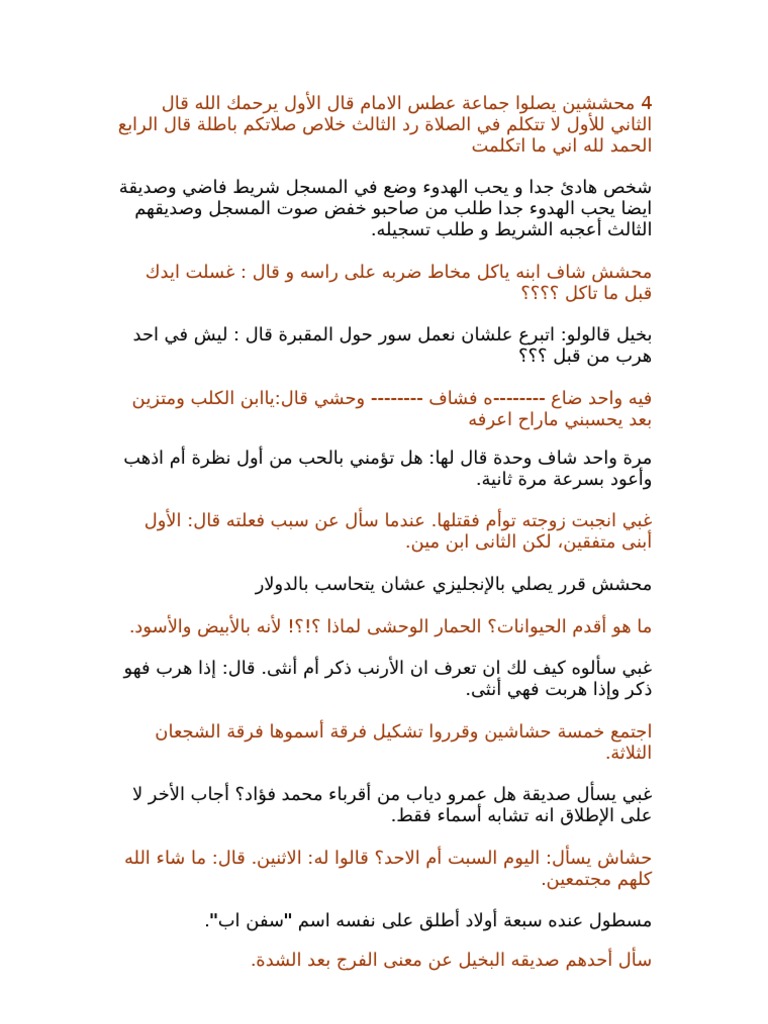 4 محششين يصلوا جماعة عطس الامام قال الأول يرحمك الله قال الثاني للأول لا تتكلم في الصلاة رد الثالث خلاص صلاتكم باطلة قال الرابع الحمد لله اني ما اتكلمت

شخص هادئ جدا و يحب الهدوء وضع في المسجل شريط فاضي وصديقة ايضا يحب الهدوء جدا طلب من صاحبو خفض صوت المسجل وصديقهم الثالث أعجبه الشريط و طلب تسجيله.

محشش شاف ابنه ياكل مخاط ضربه على راسه و قال : غسلت ايدك قبل ما تاكل ؟؟؟؟

بخيل قالولو: اتبرع علشان نعمل سور حول المقبرة قال : ليش في احد هرب من قبل ؟؟؟

فيه واحد ضاع --------ه فشاف -------- وحشي قال:ياابن الكلب ومتزين بعد يحسبني ماراح اعرفه

مرة واحد شاف وحدة قال لها: هل تؤمني بالحب من أول نظرة أم اذهب وأعود بسرعة مرة ثانية.

غبي انجبت زوجته توأم فقتلها. عندما سأل عن سبب فعلته قال: الأول أبنى متفقين، لكن الثانى ابن مين.

محشش قرر يصلي بالإنجليزي عشان يتحاسب بالدولار

ما هو أقدم الحيوانات؟ الحمار الوحشى لماذا ؟!؟! لأنه بالأبيض والأسود.

غبي سألوه كيف لك ان تعرف ان الأرنب ذكر أم أنثى. قال: إذا هرب فهو ذكر وإذا هربت فهي أنثى.

اجتمع خمسة حشاشين وقرروا تشكيل فرقة أسموها فرقة الشجعان الثلاثة.

غبي يسأل صديقة هل عمرو دياب من أقرباء محمد فؤاد؟ أجاب الأخر لا على الإطلاق انه تشابه أسماء فقط.

حشاش يسأل: اليوم السبت أم الاحد؟ قالوا له: الاثنين. قال: ما شاء الله كلهم مجتمعين.

مسطول عنده سبعة أولاد أطلق على نفسه اسم "سفن اب".

سأل أحدهم صديقه البخيل عن معنى الفرج بعد الشدة.